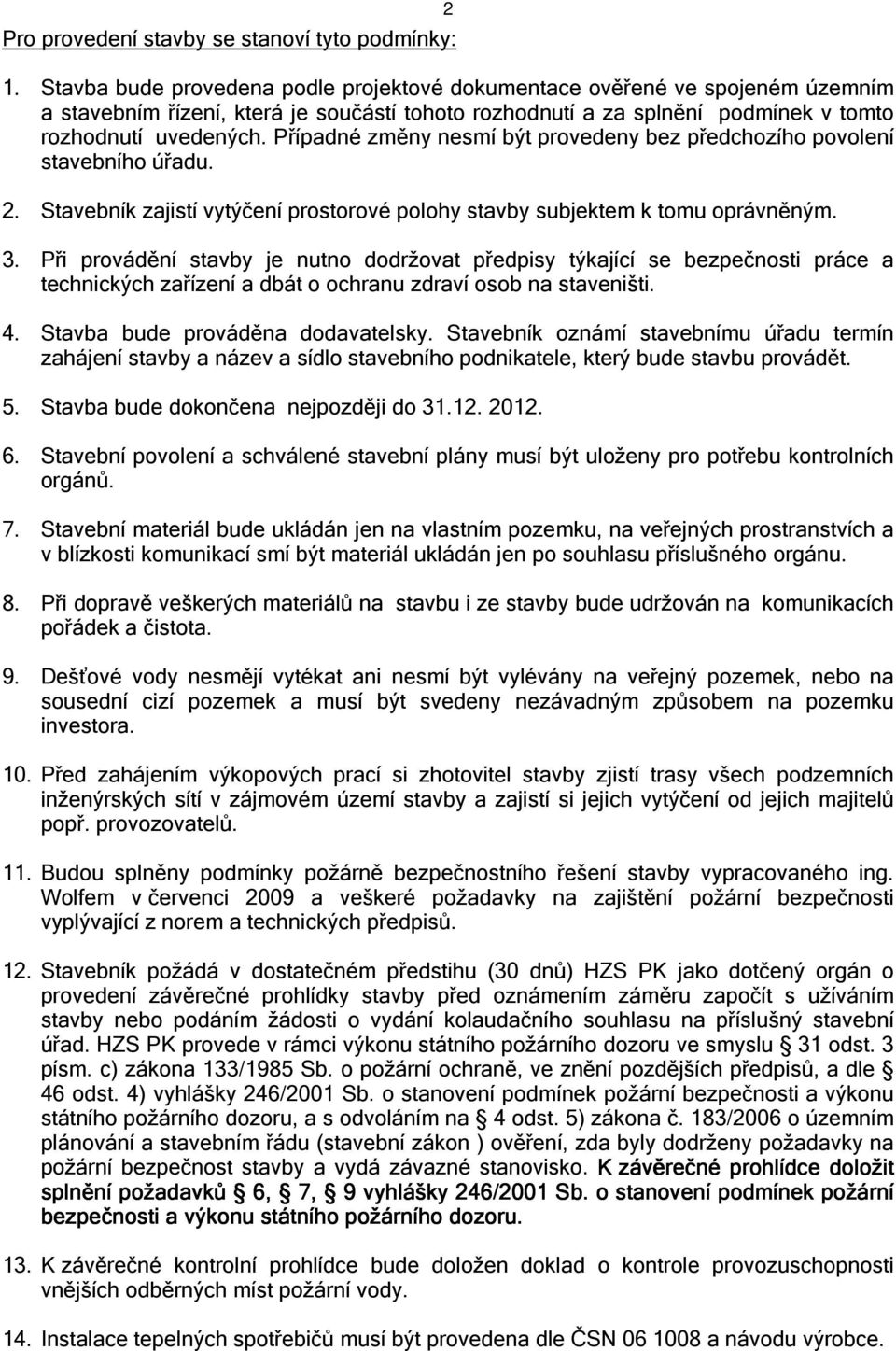 2

Pro provedení stavby se stanoví tyto podmínky:

1. Stavba bude provedena podle projektové dokumentace ověřené ve spojeném územním a stavebním řízení, která je součástí tohoto rozhodnutí a za splnění podmínek v tomto rozhodnutí uvedených. Případné změny nesmí být provedeny bez předchozího povolení stavebního úřadu.

2. Stavebník zajistí vytýčení prostorové polohy stavby subjektem k tomu oprávněným.

3. Při provádění stavby je nutno dodržovat předpisy týkající se bezpečnosti práce a technických zařízení a dbát o ochranu zdraví osob na staveništi.

4. Stavba bude prováděna dodavatelsky. Stavebník oznámí stavebnímu úřadu termín zahájení stavby a název a sídlo stavebního podnikatele, který bude stavbu provádět.

5. Stavba bude dokončena nejpozději do 31.12. 2012.

6. Stavební povolení a schválené stavební plány musí být uloženy pro potřebu kontrolních orgánů.

7. Stavební materiál bude ukládán jen na vlastním pozemku, na veřejných prostranstvích a v blízkosti komunikací smí být materiál ukládán jen po souhlasu příslušného orgánu.

8. Při dopravě veškerých materiálů na stavbu i ze stavby bude udržován na komunikacích pořádek a čistota.

9. Dešťové vody nesmějí vytékat ani nesmí být vylévány na veřejný pozemek, nebo na sousední cizí pozemek a musí být svedeny nezávadným způsobem na pozemku investora.

10. Před zahájením výkopových prací si zhotovitel stavby zjistí trasy všech podzemních inženýrských sítí v zájmovém území stavby a zajistí si jejich vytýčení od jejich majitelů popř. provozovatelů.

11. Budou splněny podmínky požárně bezpečnostního řešení stavby vypracovaného ing. Wolfem v červenci 2009 a veškeré požadavky na zajištění požární bezpečnosti vyplývající z norem a technických předpisů.

12. Stavebník požádá v dostatečném předstihu (30 dnů) HZS PK jako dotčený orgán o provedení závěrečné prohlídky stavby před oznámením záměru započít s užíváním stavby nebo podáním žádosti o vydání kolaudačního souhlasu na příslušný stavební úřad. HZS PK provede v rámci výkonu státního požárního dozoru ve smyslu § 31 odst. 3 písm. c) zákona 133/1985 Sb. o požární ochraně, ve znění pozdějších předpisů, a dle § 46 odst. 4) vyhlášky 246/2001 Sb. o stanovení podmínek požární bezpečnosti a výkonu státního požárního dozoru, a s odvoláním na § 4 odst. 5) zákona č. 183/2006 o územním plánování a stavebním řádu (stavební zákon ) ověření, zda byly dodrženy požadavky na požární bezpečnost stavby a vydá závazné stanovisko. K závěrečné prohlídce doložit splnění požadavků § 6, § 7, § 9 vyhlášky 246/2001 Sb. o stanovení podmínek požární bezpečnosti a výkonu státního požárního dozoru.

13. K závěrečné kontrolní prohlídce bude doložen doklad o kontrole provozuschopnosti vnějších odběrných míst požární vody.

14. Instalace tepelných spotřebičů musí být provedena dle ČSN 06 1008 a návodu výrobce.